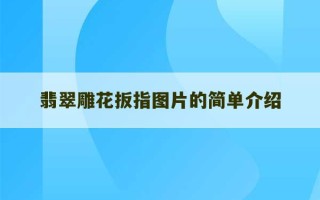 翡翠雕花扳指图片的简单介绍